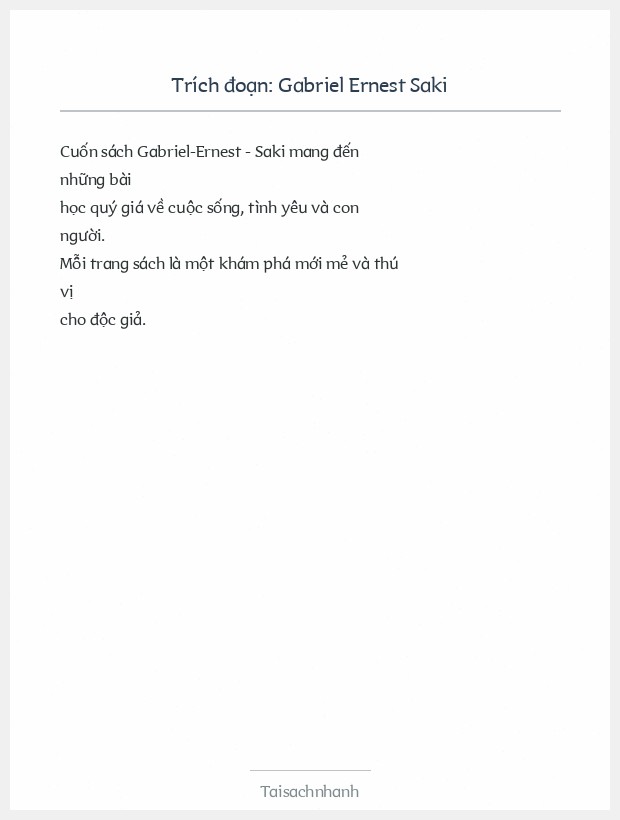 Trích đoạn: Gabriel Ernest Saki

Cuốn sách Gabriel-Ernest - Saki mang đến những bài học quý giá về cuộc sống, tình yêu và con người. Mỗi trang sách là một khám phá mới mẻ và thú vị cho độc giả.

Taisachnhanh